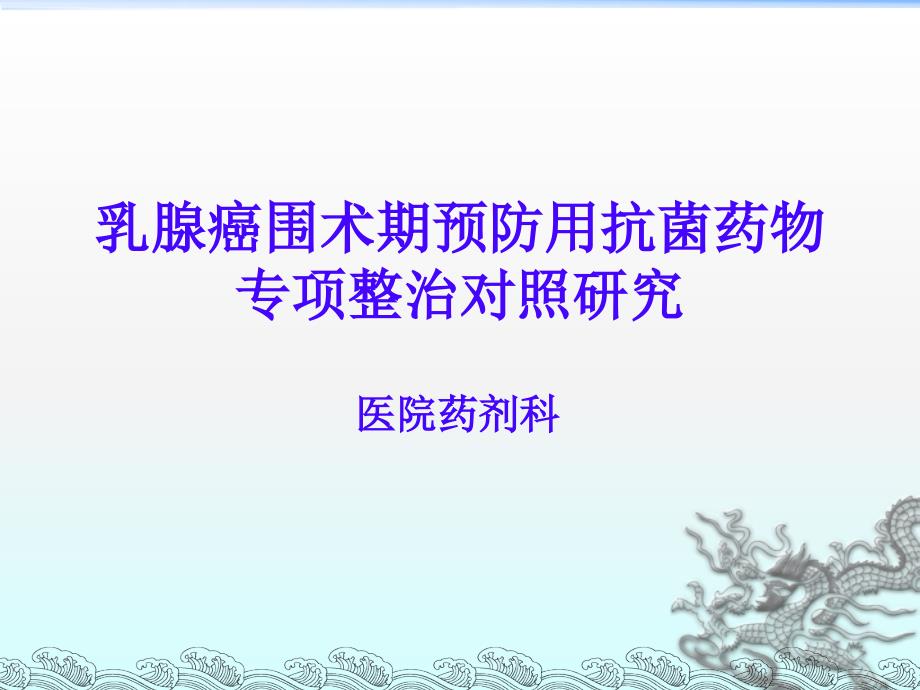 乳腺癌围术期预防用抗菌药物专项整治对照研究

医院药剂科